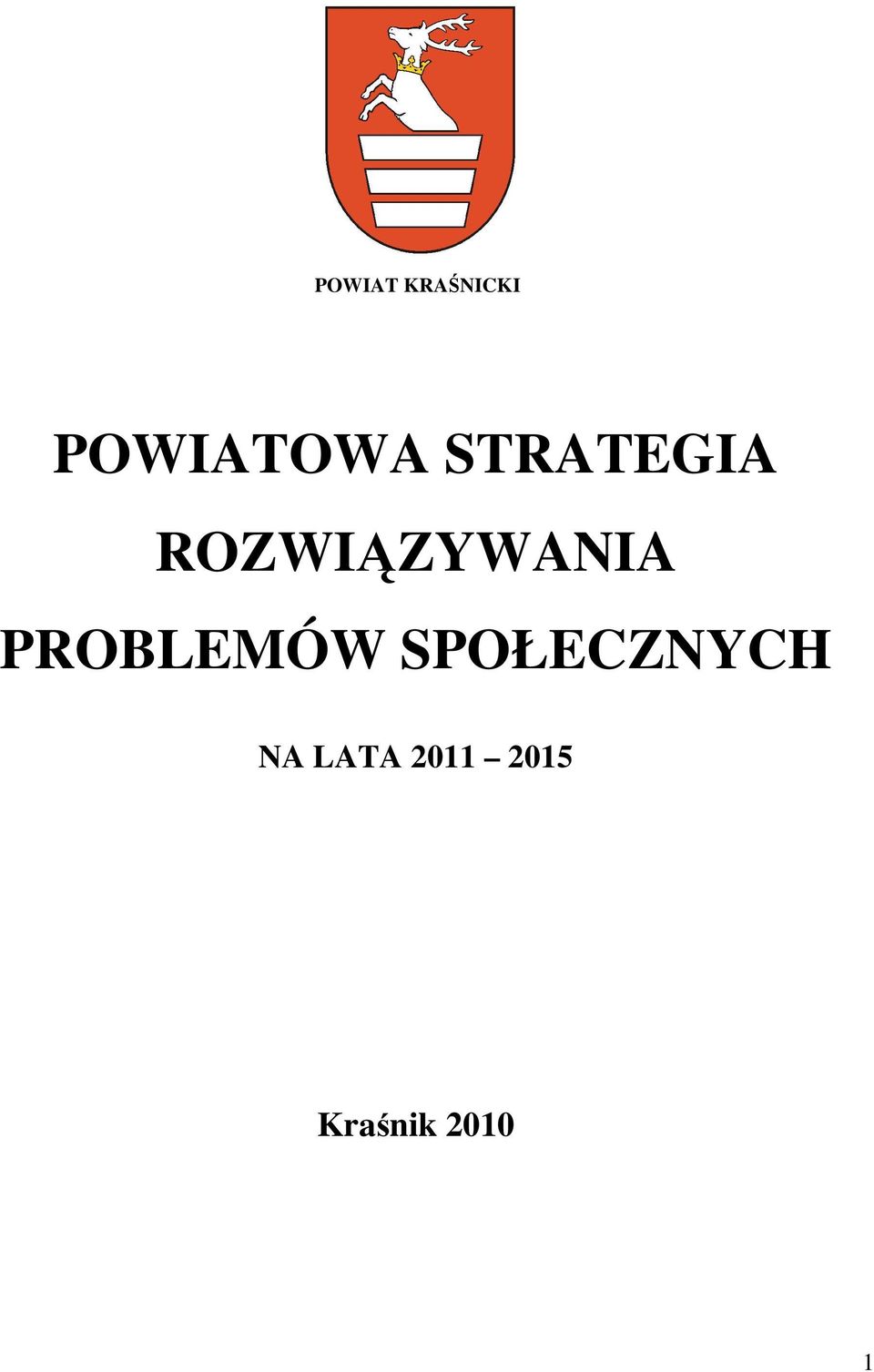 POWIAT KRAŚNICKI

POWIATOWA STRATEGIA ROZWIĄZYWANIA PROBLEMÓW SPOŁECZNYCH

NA LATA 2011 – 2015

Kraśnik 2010

1